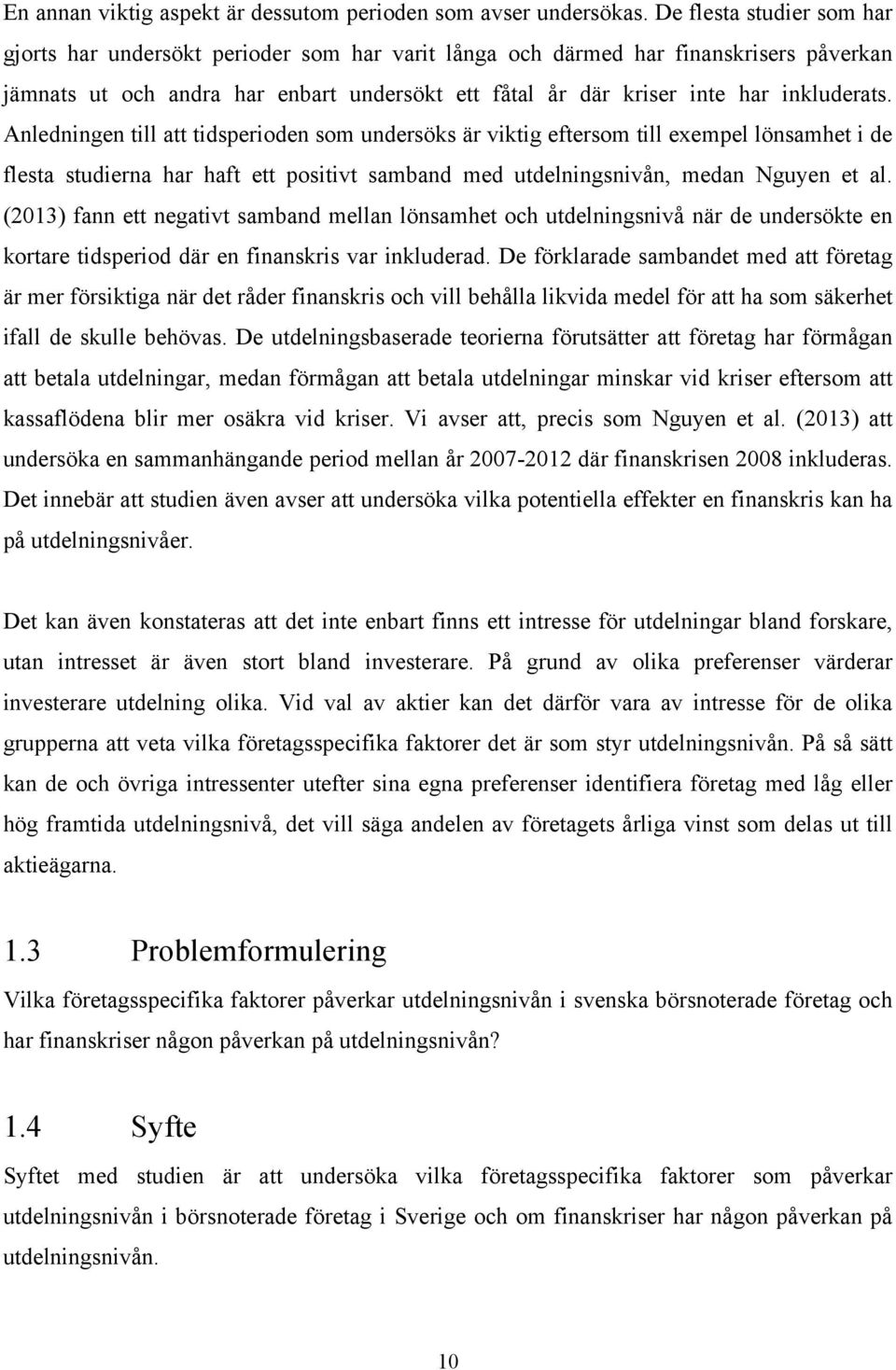 En annan viktig aspekt är dessutom perioden som avser undersökas. De flesta studier som har gjorts har undersökt perioder som har varit långa och därmed har finanskrisers påverkan jämnats ut och andra har enbart undersökt ett fåtal år där kriser inte har inkluderats. Anledningen till att tidsperioden som undersöks är viktig eftersom till exempel lönsamhet i de flesta studierna har haft ett positivt samband med utdelningsnivån, medan Nguyen et al. (2013) fann ett negativt samband mellan lönsamhet och utdelningsnivå när de undersökte en kortare tidsperiod där en finanskris var inkluderad. De förklarade sambandet med att företag är mer försiktiga när det råder finanskris och vill behålla likvida medel för att ha som säkerhet ifall de skulle behövas. De utdelningsbaserade teorierna förutsätter att företag har förmågan att betala utdelningar, medan förmågan att betala utdelningar minskar vid kriser eftersom att kassaflödena blir mer osäkra vid kriser. Vi avser att, precis som Nguyen et al. (2013) att undersöka en sammanhängande period mellan år 2007-2012 där finanskrisen 2008 inkluderas. Det innebär att studien även avser att undersöka vilka potentiella effekter en finanskris kan ha på utdelningsnivåer.

Det kan även konstateras att det inte enbart finns ett intresse för utdelningar bland forskare, utan intresset är även stort bland investerare. På grund av olika preferenser värderar investerare utdelning olika. Vid val av aktier kan det därför vara av intresse för de olika grupperna att veta vilka företagsspecifika faktorer det är som styr utdelningsnivån. På så sätt kan de och övriga intressenter utefter sina egna preferenser identifiera företag med låg eller hög framtida utdelningsnivå, det vill säga andelen av företagets årliga vinst som delas ut till aktieägarna.

1.3 Problemformulering

Vilka företagsspecifika faktorer påverkar utdelningsnivån i svenska börsnoterade företag och har finanskriser någon påverkan på utdelningsnivån?

1.4 Syfte

Syftet med studien är att undersöka vilka företagsspecifika faktorer som påverkar utdelningsnivån i börsnoterade företag i Sverige och om finanskriser har någon påverkan på utdelningsnivån.

10